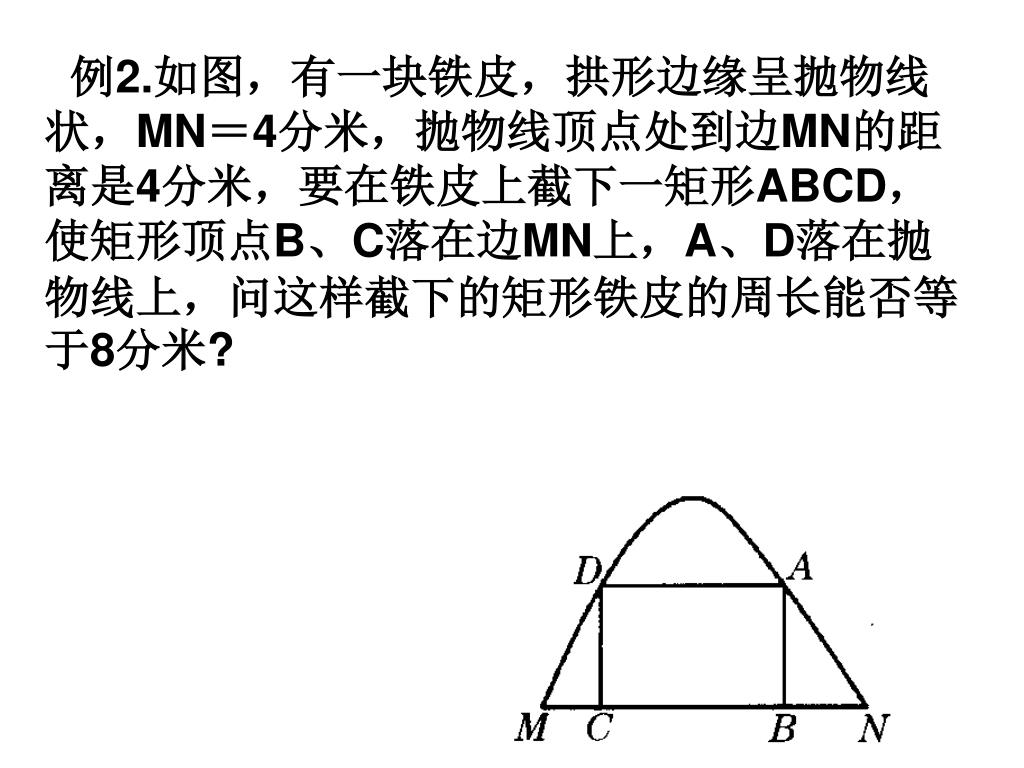 例2.如图，有一块铁皮，拱形边缘呈抛物线状，MN＝4分米，抛物线顶点处到边MN的距离是4分米，要在铁皮上截下一矩形ABCD，使矩形顶点B、C落在边MN上，A、D落在抛物线上，问这样截下的矩形铁皮的周长能否等于8分米?

D A
M C B N